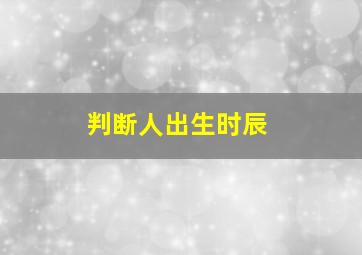 判断人出生时辰